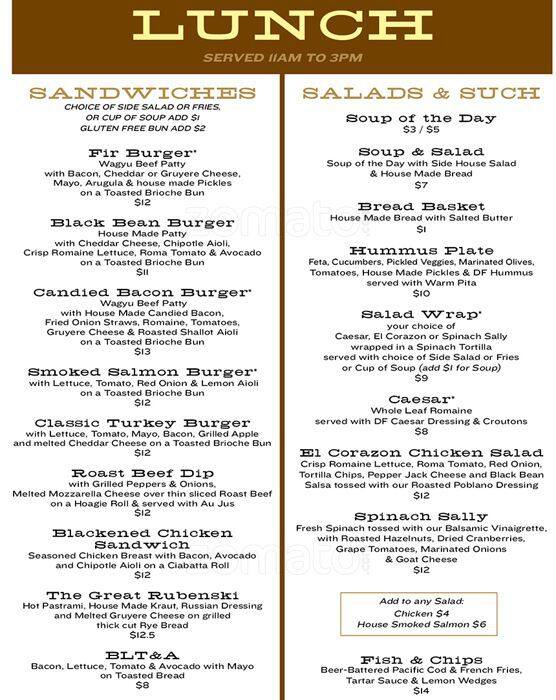 LUNCH

SERVED 11AM TO 3PM

SANDWICHES

CHOICE OF SIDE SALAD OR FRIES, OR CUP OF SOUP ADD $1
GLUTEN FREE BUN ADD $2

Fir Burger*
Wagyu Beef Patty with Bacon, Cheddar or Gruyere Cheese, Mayo, Arugula & house made Pickles on a Toasted Brioche Bun
$12

Black Bean Burger
House Made Patty with Cheddar Cheese, Chipotle Aioli, Crisp Romaine Lettuce, Roma Tomato & Avocado on a Toasted Brioche Bun
$11

Candied Bacon Burger*
Wagyu Beef Patty with House Made Candied Bacon, Fried Onion Straws, Romaine, Tomatoes, Gruyere Cheese & Roasted Shallot Aioli on a Toasted Brioche Bun
$13

Smoked Salmon Burger*
with Lettuce, Tomato, Red Onion & Lemon Aioli on a Toasted Brioche Bun
$12

Classic Turkey Burger
with Lettuce, Tomato, Mayo, Bacon, Grilled Apple and melted Cheddar Cheese on a Toasted Brioche Bun
$12

Roast Beef Dip
with Grilled Peppers & Onions, Melted Mozzarella Cheese over thin sliced Roast Beef on a Hoagie Roll & served with Au Jus
$12

Blackened Chicken Sandwich
Seasoned Chicken Breast with Bacon, Avocado and Chipotle Aioli on a Ciabatta Roll
$12

The Great Rubenski
Hot Pastrami, House Made Kraut, Russian Dressing and Melted Gruyere Cheese on grilled thick cut Rye Bread
$12.5

BLT&A
Bacon, Lettuce, Tomato & Avocado with Mayo on Toasted Bread
$8

SALADS & SUCH

Soup of the Day
$3 / $5

Soup & Salad
Soup of the Day with Side House Salad & House Made Bread
$7

Bread Basket
House Made Bread with Salted Butter
$1

Hummus Plate
Feta, Cucumbers, Pickled Veggies, Marinated Olives, Tomatoes, House Made Pickles & DF Hummus served with Warm Pita
$10

Salad Wrap*
your choice of Caesar, El Corazon or Spinach Sally wrapped in a Spinach Tortilla served with choice of Side Salad or Fries or Cup of Soup (add $1 for Soup)
$9

Caesar*
Whole Leaf Romaine served with DF Caesar Dressing & Croutons
$8

El Corazon Chicken Salad
Crisp Romaine Lettuce, Roma Tomato, Red Onion, Tortilla Chips, Pepper Jack Cheese and Black Bean Salsa tossed with our Roasted Poblano Dressing
$12

Spinach Sally
Fresh Spinach tossed with our Balsamic Vinaigrette, with Roasted Hazelnuts, Dried Cranberries, Grape Tomatoes, Marinated Onions & Goat Cheese
$12

Add to any Salad:
Chicken $4
House Smoked Salmon $6

Fish & Chips
Beer-Battered Pacific Cod & French Fries, Tartar Sauce & Lemon Wedges
$14

zomato